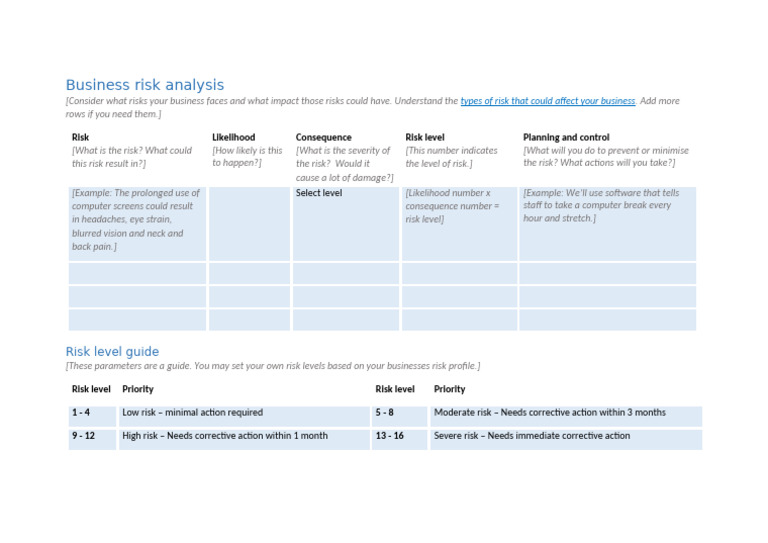 Business risk analysis

[Consider what risks your business faces and what impact those risks could have. Understand the types of risk that could affect your business. Add more rows if you need them.]

| Risk [What is the risk? What could this risk result in?] | Likelihood [How likely is this to happen?] | Consequence [What is the severity of the risk? Would it cause a lot of damage?] | Risk level [This number indicates the level of risk.] | Planning and control [What will you do to prevent or minimise the risk? What actions will you take?] |
|---|---|---|---|---|
| [Example: The prolonged use of computer screens could result in headaches, eye strain, blurred vision and neck and back pain.] | | Select level | [Likelihood number x consequence number = risk level] | [Example: We'll use software that tells staff to take a computer break every hour and stretch.] |
| | | | | |
| | | | | |
| | | | | |

Risk level guide

[These parameters are a guide. You may set your own risk levels based on your businesses risk profile.]

| Risk level | Priority | Risk level | Priority |
|---|---|---|---|
| 1 - 4 | Low risk – minimal action required | 5 - 8 | Moderate risk – Needs corrective action within 3 months |
| 9 - 12 | High risk – Needs corrective action within 1 month | 13 - 16 | Severe risk – Needs immediate corrective action |